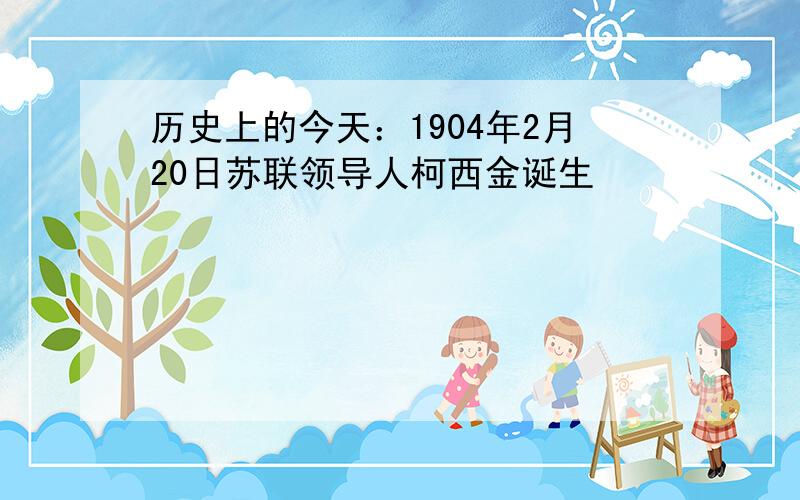 历史上的今天：1904年2月20日苏联领导人柯西金诞生